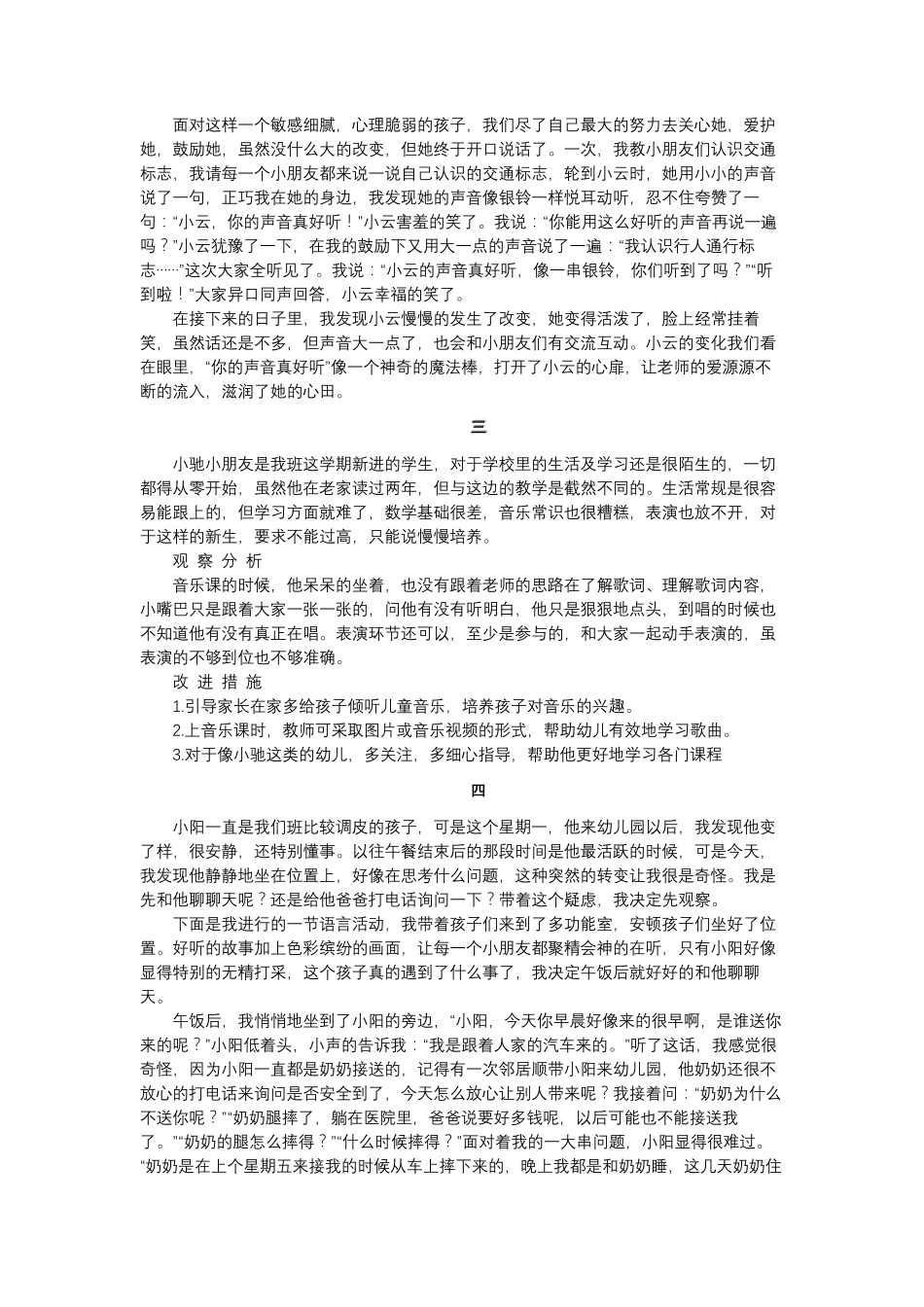 面对这样一个敏感细腻，心理脆弱的孩子，我们尽了自己最大的努力去关心她，爱护她，鼓励她，虽然没什么大的改变，但她终于开口说话了。一次，我教小朋友们认识交通标志，我请每一个小朋友都来说一说自己认识的交通标志，轮到小云时，她用小小的声音说了一句，正巧我在她的身边，我发现她的声音像银铃一样悦耳动听，忍不住夸赞了一句：“小云，你的声音真好听！”小云害羞的笑了。我说：“你能用这么好听的声音再说一遍吗？”小云犹豫了一下，在我的鼓励下又用大一点的声音说了一遍：“我认识行人通行标志……”这次大家全听见了。我说：“小云的声音真好听，像一串银铃，你们听到了吗？”“听到啦！”大家异口同声回答，小云幸福的笑了。

在接下来的日子里，我发现小云慢慢的发生了改变，她变得活泼了，脸上经常挂着笑，虽然话还是不多，但声音大一点了，也会和小朋友们有交流互动。小云的变化我们看在眼里，“你的声音真好听”像一个神奇的魔法棒，打开了小云的心扉，让老师的爱源源不断的流入，滋润了她的心田。

三

小驰小朋友是我班这学期新进的学生，对于学校里的生活及学习还是很陌生的，一切都得从零开始，虽然他在老家读过两年，但与这边的教学是截然不同的。生活常规是很容易能跟上的，但学习方面就难了，数学基础很差，音乐常识也很糟糕，表演也放不开，对于这样的新生，要求不能过高，只能说慢慢培养。

观 察 分 析

音乐课的时候，他呆呆的坐着，也没有跟着老师的思路在了解歌词、理解歌词内容，小嘴巴只是跟着大家一张一张的，问他有没有听明白，他只是狠狠地点头，到唱的时候也不知道他有没有真正在唱。表演环节还可以，至少是参与的，和大家一起动手表演的，虽表演的不够到位也不够准确。

改 进 措 施

1.引导家长在家多给孩子倾听儿童音乐，培养孩子对音乐的兴趣。

2.上音乐课时，教师可采取图片或音乐视频的形式，帮助幼儿有效地学习歌曲。

3.对于像小驰这类的幼儿，多关注，多细心指导，帮助他更好地学习各门课程

四

小阳一直是我们班比较调皮的孩子，可是这个星期一，他来幼儿园以后，我发现他变了样，很安静，还特别懂事。以往午餐结束后的那段时间是他最活跃的时候，可是今天，我发现他静静地坐在位置上，好像在思考什么问题，这种突然的转变让我很是奇怪。我是先和他聊聊天呢？还是给他爸爸打电话询问一下？带着这个疑虑，我决定先观察。

下面是我进行的一节语言活动，我带着孩子们来到了多功能室，安顿孩子们坐好了位置。好听的故事加上色彩缤纷的画面，让每一个小朋友都聚精会神的在听，只有小阳好像显得特别的无精打采，这个孩子真的遇到了什么事了，我决定午饭后就好好的和他聊聊天。

午饭后，我悄悄地坐到了小阳的旁边，“小阳，今天你早晨好像来的很早啊，是谁送你来的呢？”小阳低着头，小声的告诉我：“我是跟着人家的汽车来的。”听了这话，我感觉很奇怪，因为小阳一直都是奶奶接送的，记得有一次邻居顺带小阳来幼儿园，他奶奶还很不放心的打电话来询问是否安全到了，今天怎么放心让别人带来呢？我接着问：“奶奶为什么不送你呢？”“奶奶腿摔了，躺在医院里，爸爸说要好多钱呢，以后可能也不能接送我了。”“奶奶的腿怎么摔得？”“什么时候摔得？”面对着我的一大串问题，小阳显得很难过。“奶奶是在上个星期五来接我的时候从车上摔下来的，晚上我都是和奶奶睡，这几天奶奶住